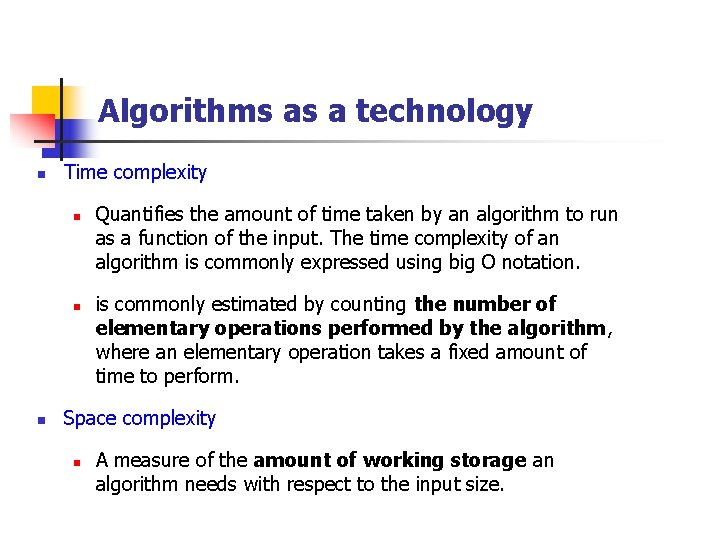 Algorithms as a technology

• Time complexity

• Quantifies the amount of time taken by an algorithm to run as a function of the input. The time complexity of an algorithm is commonly expressed using big O notation.

• is commonly estimated by counting the number of elementary operations performed by the algorithm, where an elementary operation takes a fixed amount of time to perform.

• Space complexity

• A measure of the amount of working storage an algorithm needs with respect to the input size.